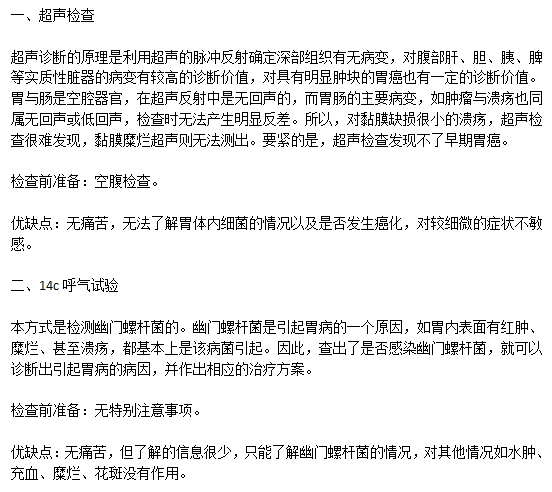 一、超声检查

超声诊断的原理是利用超声的脉冲反射确定深部组织有无病变，对腹部肝、胆、胰、脾等实质性脏器的病变有较高的诊断价值，对具有明显肿块的胃癌也有一定的诊断价值。胃与肠是空腔器官，在超声反射中是无回声的，而胃肠的主要病变，如肿瘤与溃疡也同属无回声或低回声，检查时无法产生明显反差。所以，对黏膜缺损很小的溃疡，超声检查很难发现，黏膜糜烂超声则无法测出。要紧的是，超声检查发现不了早期胃癌。

检查前准备：空腹检查。

优缺点：无痛苦，无法了解胃体内细菌的情况以及是否发生癌化，对较细微的症状不敏感。

二、14c 呼气试验

本方式是检测幽门螺杆菌的。幽门螺杆菌是引起胃病的一个原因，如胃内表面有红肿、糜烂、甚至溃疡，都基本上是该病菌引起。因此，查出了是否感染幽门螺杆菌，就可以诊断出引起胃病的病因，并作出相应的治疗方案。

检查前准备：无特别注意事项。

优缺点：无痛苦，但了解的信息很少，只能了解幽门螺杆菌的情况，对其他情况如水肿、充血、糜烂、花斑没有作用。